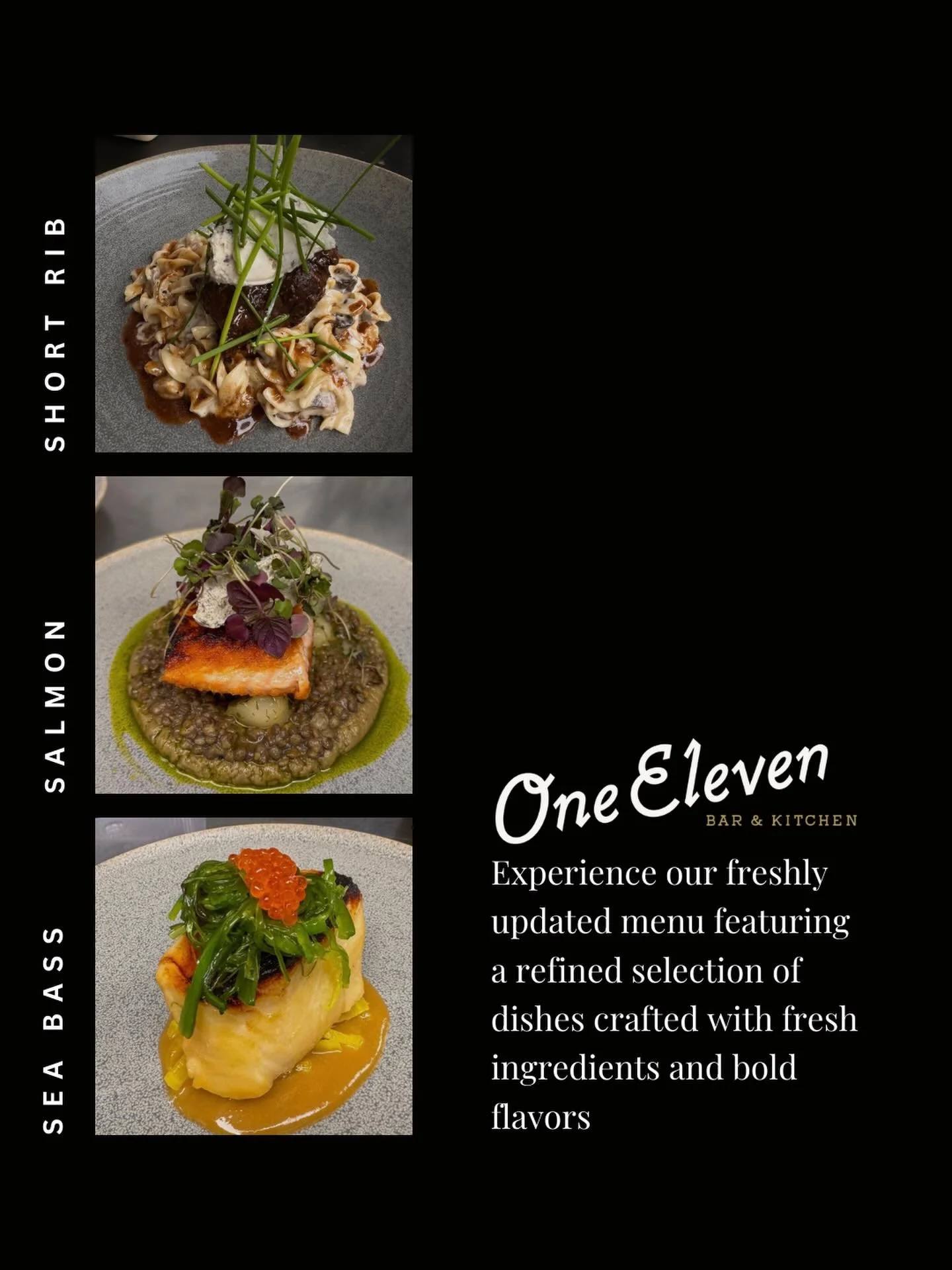 SHORT RIB

SALMON

SEA BASS

One Eleven
BAR & KITCHEN

Experience our freshly updated menu featuring a refined selection of dishes crafted with fresh ingredients and bold flavors